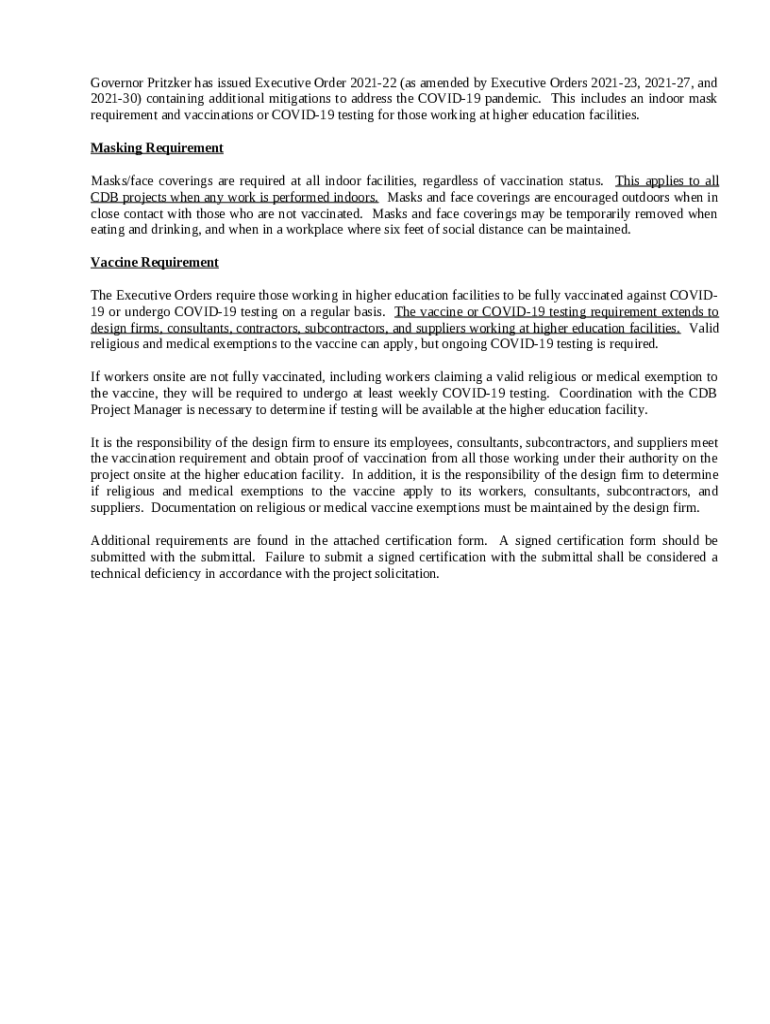 Governor Pritzker has issued Executive Order 2021-22 (as amended by Executive Orders 2021-23, 2021-27, and 2021-30) containing additional mitigations to address the COVID-19 pandemic. This includes an indoor mask requirement and vaccinations or COVID-19 testing for those working at higher education facilities.

Masking Requirement

Masks/face coverings are required at all indoor facilities, regardless of vaccination status. This applies to all CDB projects when any work is performed indoors. Masks and face coverings are encouraged outdoors when in close contact with those who are not vaccinated. Masks and face coverings may be temporarily removed when eating and drinking, and when in a workplace where six feet of social distance can be maintained.

Vaccine Requirement

The Executive Orders require those working in higher education facilities to be fully vaccinated against COVID-19 or undergo COVID-19 testing on a regular basis. The vaccine or COVID-19 testing requirement extends to design firms, consultants, contractors, subcontractors, and suppliers working at higher education facilities. Valid religious and medical exemptions to the vaccine can apply, but ongoing COVID-19 testing is required.

If workers onsite are not fully vaccinated, including workers claiming a valid religious or medical exemption to the vaccine, they will be required to undergo at least weekly COVID-19 testing. Coordination with the CDB Project Manager is necessary to determine if testing will be available at the higher education facility.

It is the responsibility of the design firm to ensure its employees, consultants, subcontractors, and suppliers meet the vaccination requirement and obtain proof of vaccination from all those working under their authority on the project onsite at the higher education facility. In addition, it is the responsibility of the design firm to determine if religious and medical exemptions to the vaccine apply to its workers, consultants, subcontractors, and suppliers. Documentation on religious or medical vaccine exemptions must be maintained by the design firm.

Additional requirements are found in the attached certification form. A signed certification form should be submitted with the submittal. Failure to submit a signed certification with the submittal shall be considered a technical deficiency in accordance with the project solicitation.